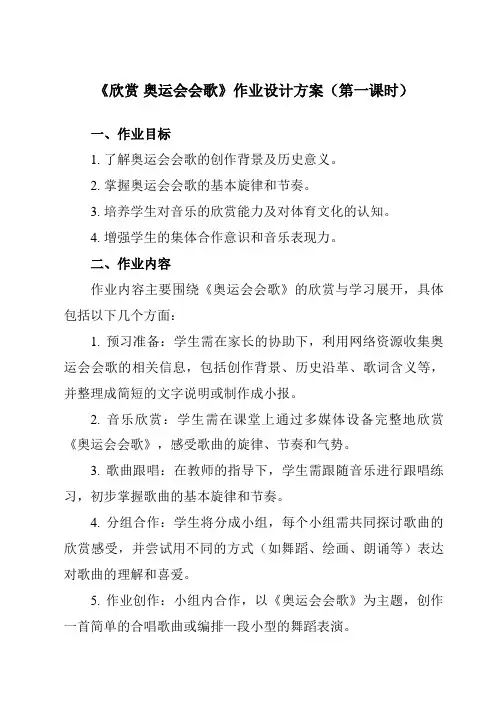 《欣赏 奥运会会歌》作业设计方案（第一课时）

一、作业目标

1. 了解奥运会会歌的创作背景及历史意义。

2. 掌握奥运会会歌的基本旋律和节奏。

3. 培养学生对音乐的欣赏能力及对体育文化的认知。

4. 增强学生的集体合作意识和音乐表现力。

二、作业内容

作业内容主要围绕《奥运会会歌》的欣赏与学习展开，具体包括以下几个方面：

1. 预习准备：学生需在家长的协助下，利用网络资源收集奥运会会歌的相关信息，包括创作背景、历史沿革、歌词含义等，并整理成简短的文字说明或制作成小报。

2. 音乐欣赏：学生需在课堂上通过多媒体设备完整地欣赏《奥运会会歌》，感受歌曲的旋律、节奏和气势。

3. 歌曲跟唱：在教师的指导下，学生需跟随音乐进行跟唱练习，初步掌握歌曲的基本旋律和节奏。

4. 分组合作：学生将分成小组，每个小组需共同探讨歌曲的欣赏感受，并尝试用不同的方式（如舞蹈、绘画、朗诵等）表达对歌曲的理解和喜爱。

5. 作业创作：小组内合作，以《奥运会会歌》为主题，创作一首简单的合唱歌曲或编排一段小型的舞蹈表演。